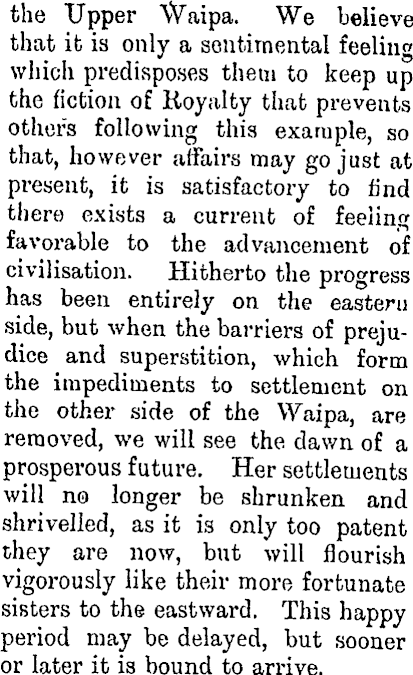 the Upper Waipa. We believe that it is only a sentimental feeling which predisposes them to keep up the fiction of Royalty that prevents others following this example, so that, however affairs may go just at present, it is satisfactory to find there exists a current of feeling favorable to the advancement of civilisation. Hitherto the progress has been entirely on the eastern side, but when the barriers of prejudice and superstition, which form the impediments to settlement on the other side of the Waipa, are removed, we will see the dawn of a prosperous future. Her settlements will no longer be shrunken and shrivelled, as it is only too patent they are now, but will flourish vigorously like their more fortunate sisters to the eastward. This happy period may be delayed, but sooner or later it is bound to arrive.